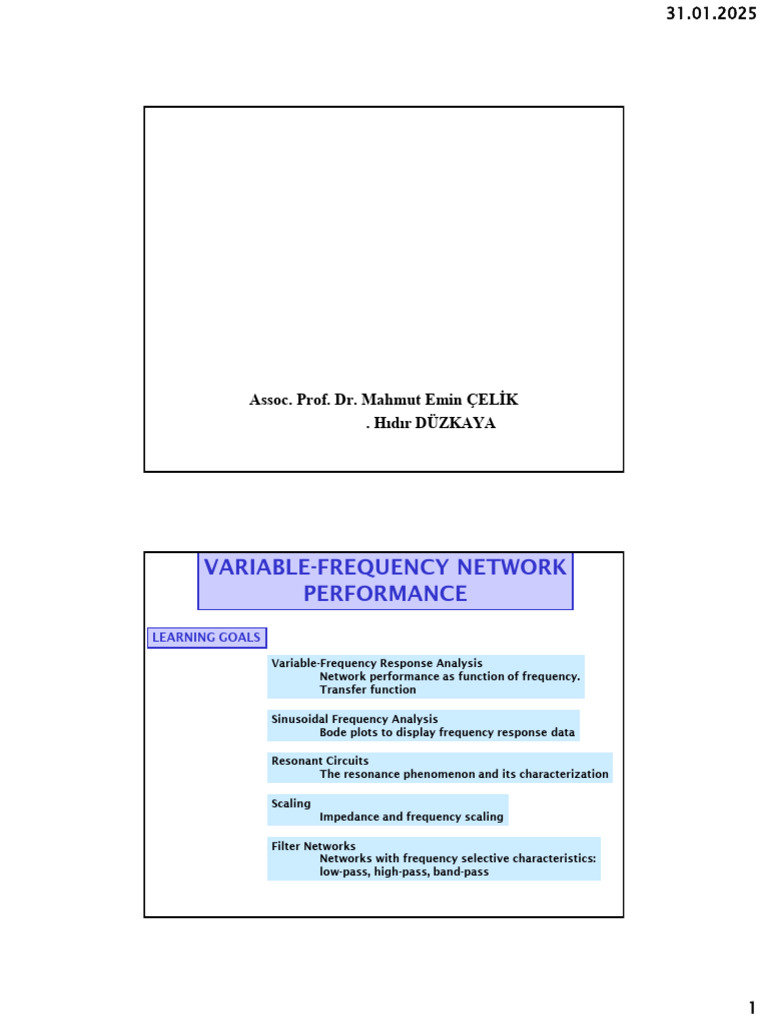 31.01.2025

Assoc. Prof. Dr. Mahmut Emin ÇELİK
. Hıdır DÜZKAYA

VARIABLE-FREQUENCY NETWORK PERFORMANCE

LEARNING GOALS

Variable-Frequency Response Analysis
Network performance as function of frequency.
Transfer function

Sinusoidal Frequency Analysis
Bode plots to display frequency response data

Resonant Circuits
The resonance phenomenon and its characterization

Scaling
Impedance and frequency scaling

Filter Networks
Networks with frequency selective characteristics: low-pass, high-pass, band-pass

1